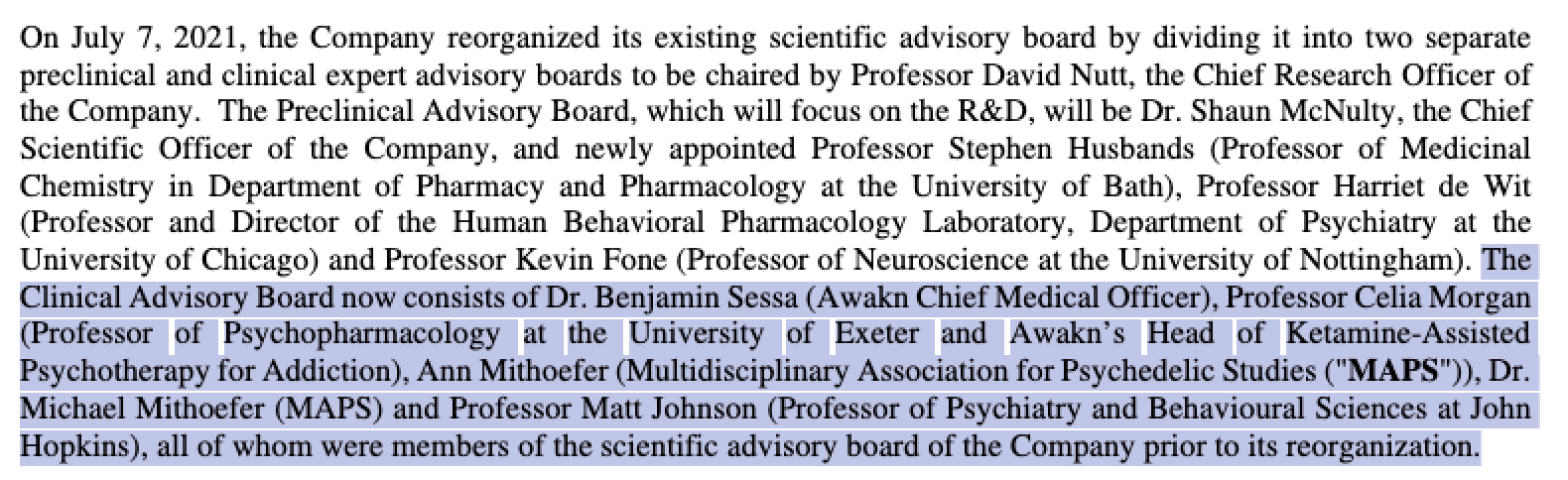 On July 7, 2021, the Company reorganized its existing scientific advisory board by dividing it into two separate preclinical and clinical expert advisory boards to be chaired by Professor David Nutt, the Chief Research Officer of the Company. The Preclinical Advisory Board, which will focus on the R&D, will be Dr. Shaun McNulty, the Chief Scientific Officer of the Company, and newly appointed Professor Stephen Husbands (Professor of Medicinal Chemistry in Department of Pharmacy and Pharmacology at the University of Bath), Professor Harriet de Wit (Professor and Director of the Human Behavioral Pharmacology Laboratory, Department of Psychiatry at the University of Chicago) and Professor Kevin Fone (Professor of Neuroscience at the University of Nottingham). The Clinical Advisory Board now consists of Dr. Benjamin Sessa (Awakn Chief Medical Officer), Professor Celia Morgan (Professor of Psychopharmacology at the University of Exeter and Awakn's Head of Ketamine-Assisted Psychotherapy for Addiction), Ann Mithoefer (Multidisciplinary Association for Psychedelic Studies ("MAPS")), Dr. Michael Mithoefer (MAPS) and Professor Matt Johnson (Professor of Psychiatry and Behavioural Sciences at John Hopkins), all of whom were members of the scientific advisory board of the Company prior to its reorganization.